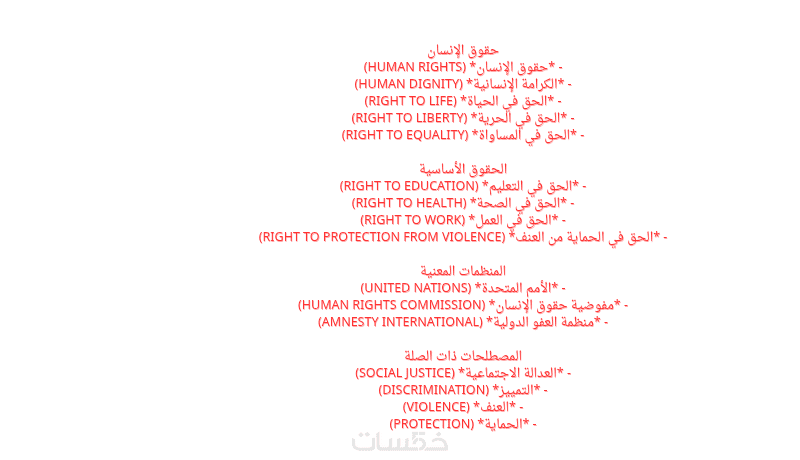 حقوق الإنسان
- *حقوق الإنسان* (HUMAN RIGHTS)
- *الكرامة الإنسانية* (HUMAN DIGNITY)
- *الحق في الحياة* (RIGHT TO LIFE)
- *الحق في الحرية* (RIGHT TO LIBERTY)
- *الحق في المساواة* (RIGHT TO EQUALITY)

الحقوق الأساسية
- *الحق في التعليم* (RIGHT TO EDUCATION)
- *الحق في الصحة* (RIGHT TO HEALTH)
- *الحق في العمل* (RIGHT TO WORK)
- *الحق في الحماية من العنف* (RIGHT TO PROTECTION FROM VIOLENCE)

المنظمات المعنية
- *الأمم المتحدة* (UNITED NATIONS)
- *مفوضية حقوق الإنسان* (HUMAN RIGHTS COMMISSION)
- *منظمة العفو الدولية* (AMNESTY INTERNATIONAL)

المصطلحات ذات الصلة
- *العدالة الاجتماعية* (SOCIAL JUSTICE)
- *التمييز* (DISCRIMINATION)
- *العنف* (VIOLENCE)
- *الحماية* (PROTECTION)

خمسات